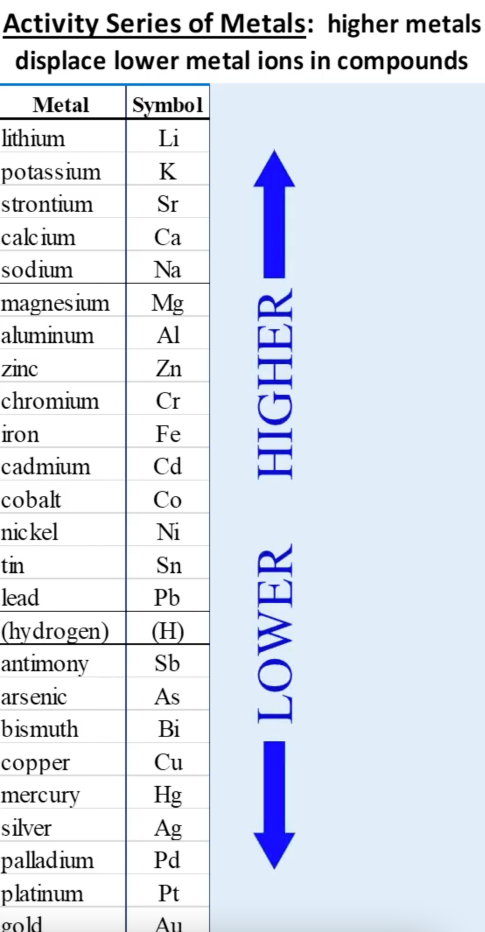 Activity Series of Metals: higher metals displace lower metal ions in compounds

| Metal | Symbol |
|---|---|
| lithium | Li |
| potassium | K |
| strontium | Sr |
| calcium | Ca |
| sodium | Na |
| magnesium | Mg |
| aluminum | Al |
| zinc | Zn |
| chromium | Cr |
| iron | Fe |
| cadmium | Cd |
| cobalt | Co |
| nickel | Ni |
| tin | Sn |
| lead | Pb |
| (hydrogen) | (H) |
| antimony | Sb |
| arsenic | As |
| bismuth | Bi |
| copper | Cu |
| mercury | Hg |
| silver | Ag |
| palladium | Pd |
| platinum | Pt |
| gold | Au |

HIGHER

LOWER